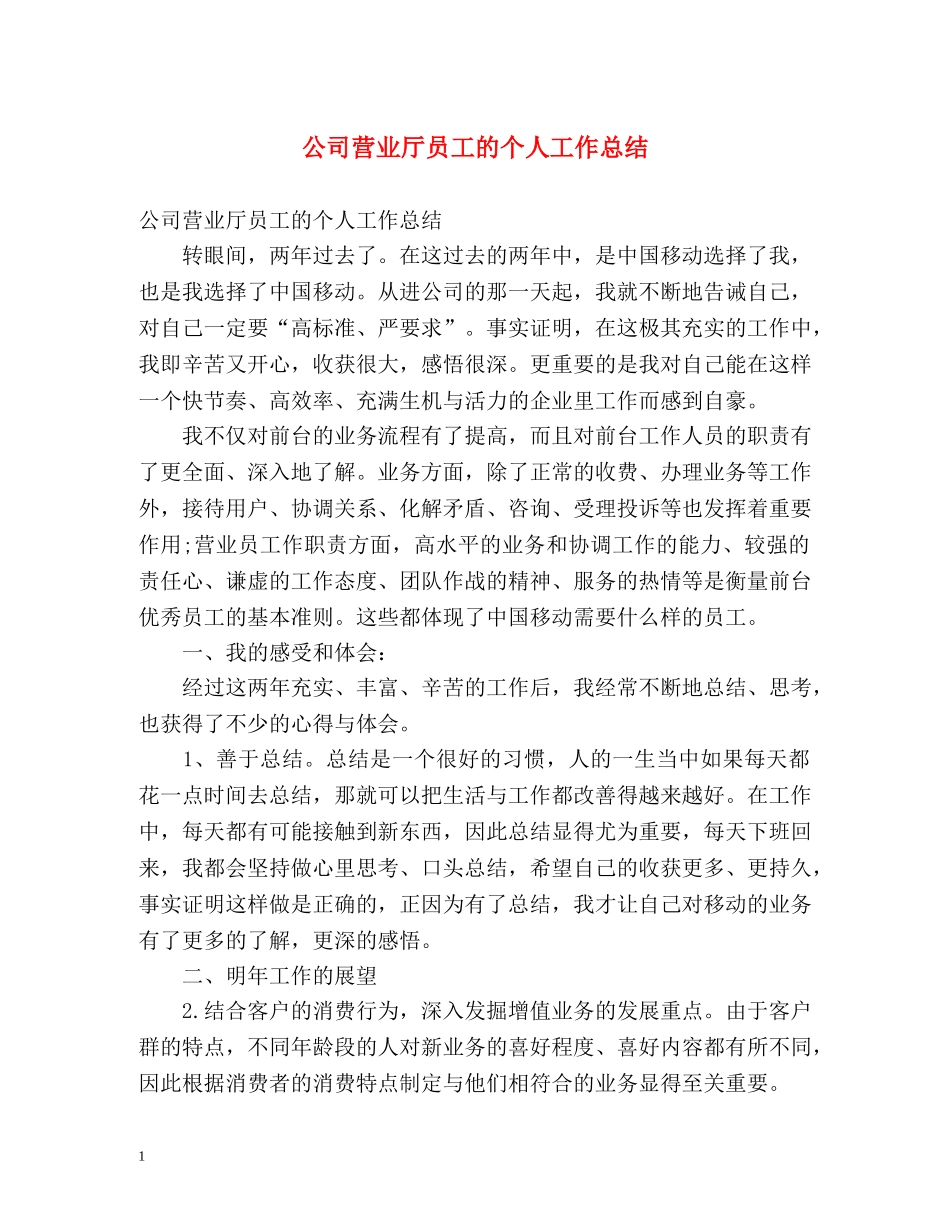 公司营业厅员工的个人工作总结

公司营业厅员工的个人工作总结

转眼间，两年过去了。在这过去的两年中，是中国移动选择了我，也是我选择了中国移动。从进公司的那一天起，我就不断地告诫自己，对自己一定要“高标准、严要求”。事实证明，在这极其充实的工作中，我即辛苦又开心，收获很大，感悟很深。更重要的是我对自己能在这样一个快节奏、高效率、充满生机与活力的企业里工作而感到自豪。

我不仅对前台的业务流程有了提高，而且对前台工作人员的职责有了更全面、深入地了解。业务方面，除了正常的收费、办理业务等工作外，接待用户、协调关系、化解矛盾、咨询、受理投诉等也发挥着重要作用;营业员工作职责方面，高水平的业务和协调工作的能力、较强的责任心、谦虚的工作态度、团队作战的精神、服务的热情等是衡量前台优秀员工的基本准则。这些都体现了中国移动需要什么样的员工。

一、我的感受和体会：

经过这两年充实、丰富、辛苦的工作后，我经常不断地总结、思考，也获得了不少的心得与体会。

1、善于总结。总结是一个很好的习惯，人的一生当中如果每天都花一点时间去总结，那就可以把生活与工作都改善得越来越好。在工作中，每天都有可能接触到新东西，因此总结显得尤为重要，每天下班回来，我都会坚持做心里思考、口头总结，希望自己的收获更多、更持久，事实证明这样做是正确的，正因为有了总结，我才让自己对移动的业务有了更多的了解，更深的感悟。

二、明年工作的展望

2.结合客户的消费行为，深入发掘增值业务的发展重点。由于客户群的特点，不同年龄段的人对新业务的喜好程度、喜好内容都有所不同，因此根据消费者的消费特点制定与他们相符合的业务显得至关重要。

1